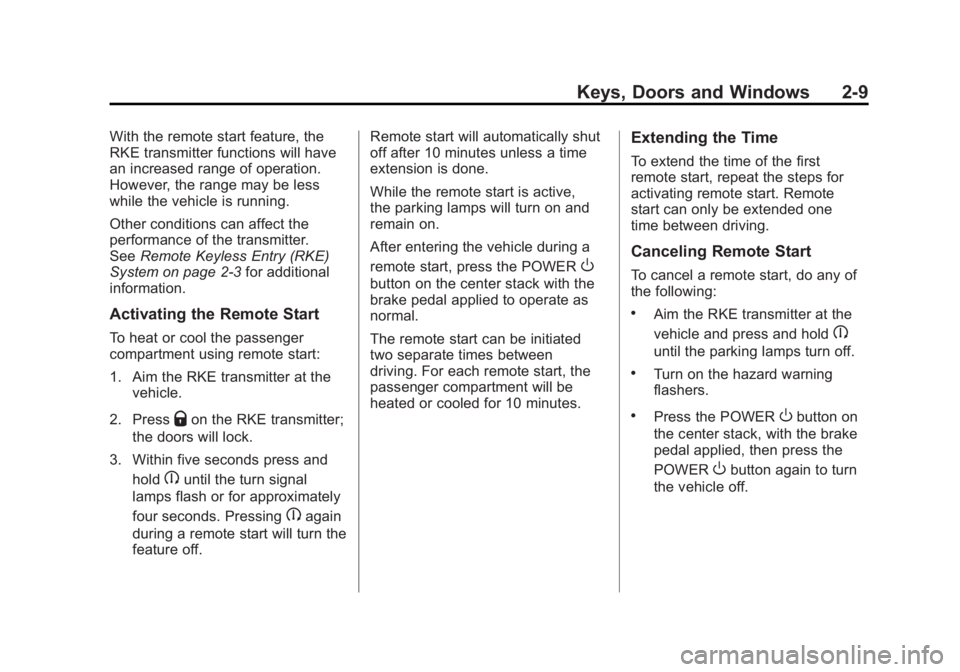 Keys, Doors and Windows 2-9

With the remote start feature, the RKE transmitter functions will have an increased range of operation. However, the range may be less while the vehicle is running.

Other conditions can affect the performance of the transmitter. See Remote Keyless Entry (RKE) System on page 2-3 for additional information.

Activating the Remote Start

To heat or cool the passenger compartment using remote start:

1. Aim the RKE transmitter at the vehicle.

2. Press on the RKE transmitter; the doors will lock.

3. Within five seconds press and hold until the turn signal lamps flash or for approximately four seconds. Pressing again during a remote start will turn the feature off.

Remote start will automatically shut off after 10 minutes unless a time extension is done.

While the remote start is active, the parking lamps will turn on and remain on.

After entering the vehicle during a remote start, press the POWER button on the center stack with the brake pedal applied to operate as normal.

The remote start can be initiated two separate times between driving. For each remote start, the passenger compartment will be heated or cooled for 10 minutes.

Extending the Time

To extend the time of the first remote start, repeat the steps for activating remote start. Remote start can only be extended one time between driving.

Canceling Remote Start

To cancel a remote start, do any of the following:

• Aim the RKE transmitter at the vehicle and press and hold until the parking lamps turn off.

• Turn on the hazard warning flashers.

• Press the POWER button on the center stack, with the brake pedal applied, then press the POWER button again to turn the vehicle off.

carmanualsonline.info